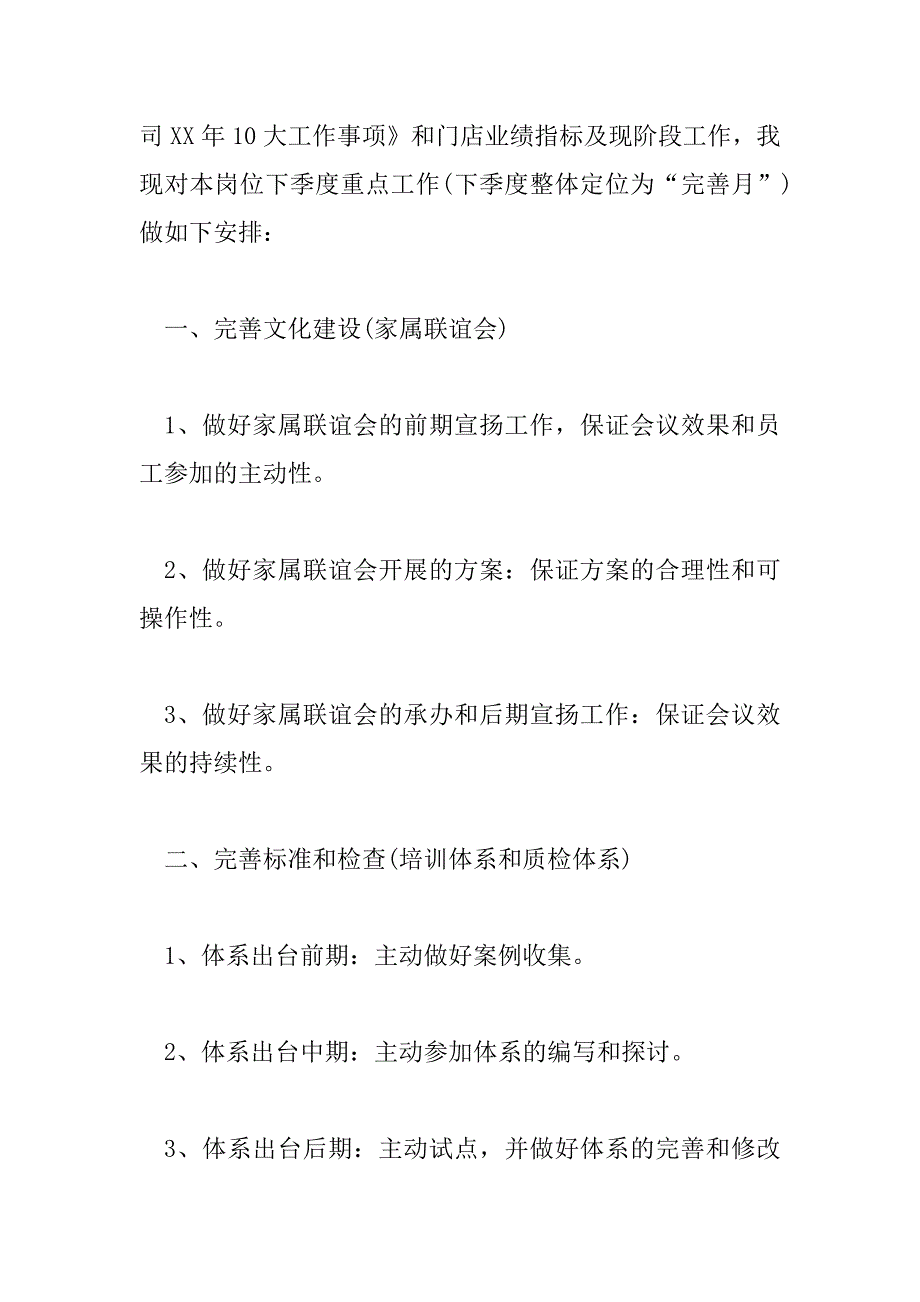 司XX年10大工作事项》和门店业绩指标及现阶段工作，我现对本岗位下季度重点工作(下季度整体定位为“完善月”)做如下安排：

一、完善文化建设(家属联谊会)

1、做好家属联谊会的前期宣扬工作，保证会议效果和员工参加的主动性。

2、做好家属联谊会开展的方案：保证方案的合理性和可操作性。

3、做好家属联谊会的承办和后期宣扬工作：保证会议效果的持续性。

二、完善标准和检查(培训体系和质检体系)

1、体系出台前期：主动做好案例收集。

2、体系出台中期：主动参加体系的编写和探讨。

3、体系出台后期：主动试点，并做好体系的完善和修改